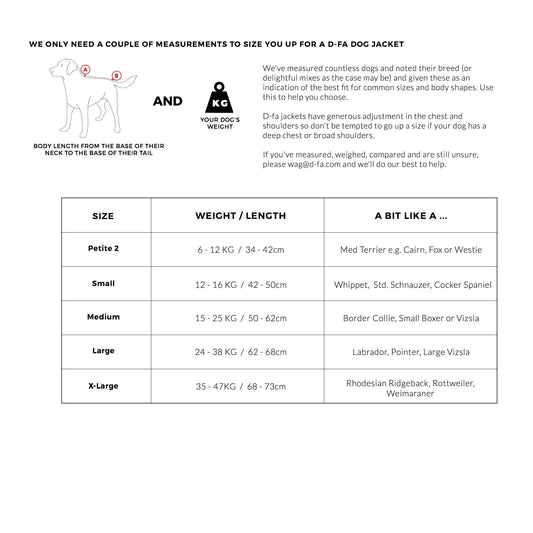 WE ONLY NEED A COUPLE OF MEASUREMENTS TO SIZE YOU UP FOR A D-FA DOG JACKET

A

B

BODY LENGTH FROM THE BASE OF THEIR NECK TO THE BASE OF THEIR TAIL

AND

KG

YOUR DOG'S WEIGHT

We've measured countless dogs and noted their breed (or delightful mixes as the case may be) and given these as an indication of the best fit for common sizes and body shapes. Use this to help you choose.

D-fa jackets have generous adjustment in the chest and shoulders so don't be tempted to go up a size if your dog has a deep chest or broad shoulders.

If you've measured, weighed, compared and are still unsure, please wag@d-fa.com and we'll do our best to help.

| SIZE | WEIGHT / LENGTH | A BIT LIKE A ... |
|---|---|---|
| Petite 2 | 6 - 12 KG / 34 - 42cm | Med Terrier e.g. Cairn, Fox or Westie |
| Small | 12 - 16 KG / 42 - 50cm | Whippet, Std. Schnauzer, Cocker Spaniel |
| Medium | 15 - 25 KG / 50 - 62cm | Border Collie, Small Boxer or Vizsla |
| Large | 24 - 38 KG / 62 - 68cm | Labrador, Pointer, Large Vizsla |
| X-Large | 35 - 47KG / 68 - 73cm | Rhodesian Ridgeback, Rottweiler, Weimaraner |